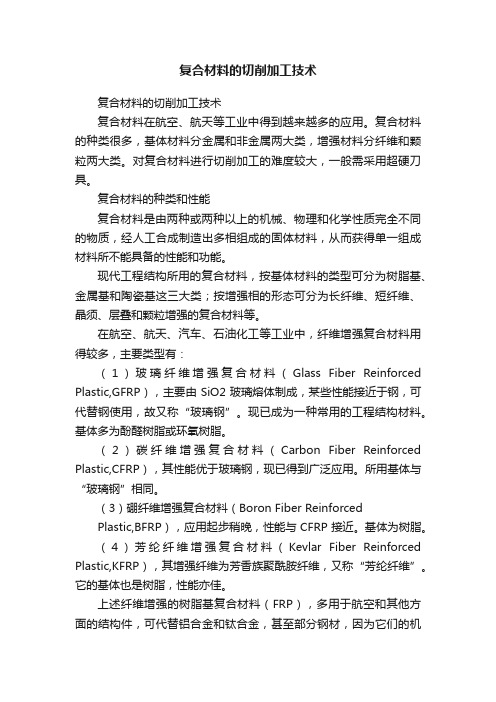 复合材料的切削加工技术

复合材料的切削加工技术

复合材料在航空、航天等工业中得到越来越多的应用。复合材料的种类很多，基体材料分金属和非金属两大类，增强材料分纤维和颗粒两大类。对复合材料进行切削加工的难度较大，一般需采用超硬刀具。

复合材料的种类和性能

复合材料是由两种或两种以上的机械、物理和化学性质完全不同的物质，经人工合成制造出多相组成的固体材料，从而获得单一组成材料所不能具备的性能和功能。

现代工程结构所用的复合材料，按基体材料的类型可分为树脂基、金属基和陶瓷基这三大类；按增强相的形态可分为长纤维、短纤维、晶须、层叠和颗粒增强的复合材料等。

在航空、航天、汽车、石油化工等工业中，纤维增强复合材料用得较多，主要类型有：

（1）玻璃纤维增强复合材料（Glass Fiber Reinforced Plastic,GFRP），主要由 SiO2 玻璃熔体制成，某些性能接近于钢，可代替钢使用，故又称“玻璃钢”。现已成为一种常用的工程结构材料。基体多为酚醛树脂或环氧树脂。

（2）碳纤维增强复合材料（Carbon Fiber Reinforced Plastic,CFRP），其性能优于玻璃钢，现已得到广泛应用。所用基体与“玻璃钢”相同。

（3）硼纤维增强复合材料（Boron Fiber Reinforced Plastic,BFRP），应用起步稍晚，性能与 CFRP 接近。基体为树脂。

（4）芳纶纤维增强复合材料（Kevlar Fiber Reinforced Plastic,KFRP），其增强纤维为芳香族聚酰胺纤维，又称“芳纶纤维”。它的基体也是树脂，性能亦佳。

上述纤维增强的树脂基复合材料（FRP），多用于航空和其他方面的结构件，可代替铝合金和钛合金，甚至部分钢材，因为它们的机